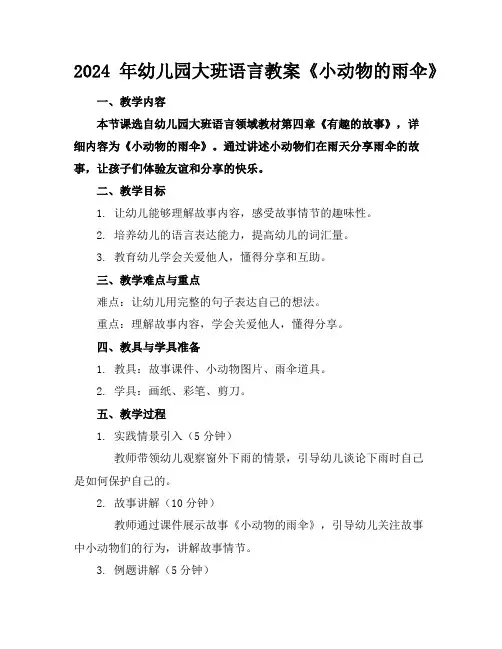 2024 年幼儿园大班语言教案《小动物的雨伞》

一、教学内容

本节课选自幼儿园大班语言领域教材第四章《有趣的故事》，详细内容为《小动物的雨伞》。通过讲述小动物们在雨天分享雨伞的故事，让孩子们体验友谊和分享的快乐。

二、教学目标

1. 让幼儿能够理解故事内容，感受故事情节的趣味性。

2. 培养幼儿的语言表达能力，提高幼儿的词汇量。

3. 教育幼儿学会关爱他人，懂得分享和互助。

三、教学难点与重点

难点：让幼儿用完整的句子表达自己的想法。

重点：理解故事内容，学会关爱他人，懂得分享。

四、教具与学具准备

1. 教具：故事课件、小动物图片、雨伞道具。

2. 学具：画纸、彩笔、剪刀。

五、教学过程

1. 实践情景引入（5 分钟）

教师带领幼儿观察窗外下雨的情景，引导幼儿谈论下雨时自己是如何保护自己的。

2. 故事讲解（10 分钟）

教师通过课件展示故事《小动物的雨伞》，引导幼儿关注故事中小动物们的行为，讲解故事情节。

3. 例题讲解（5 分钟）